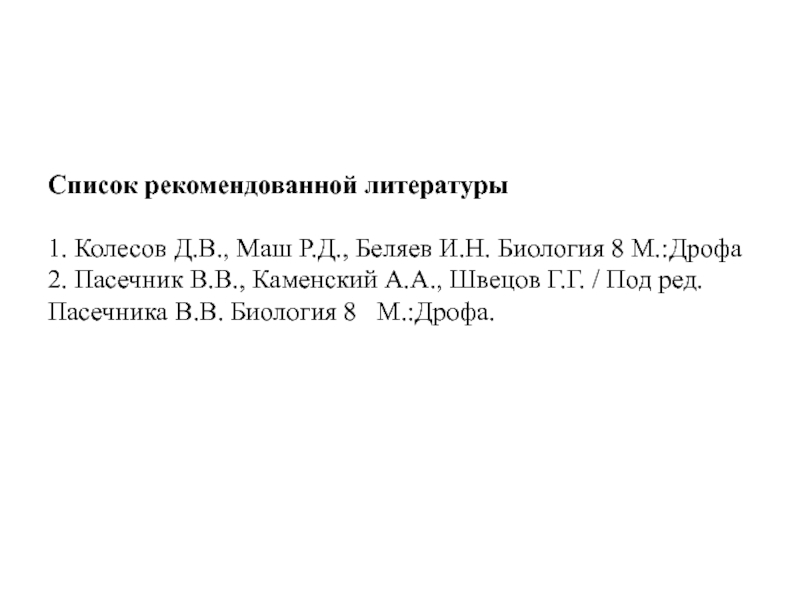 Список рекомендованной литературы

1. Колесов Д.В., Маш Р.Д., Беляев И.Н. Биология 8 М.:Дрофа
2. Пасечник В.В., Каменский А.А., Швецов Г.Г. / Под ред. Пасечника В.В. Биология 8 М.:Дрофа.